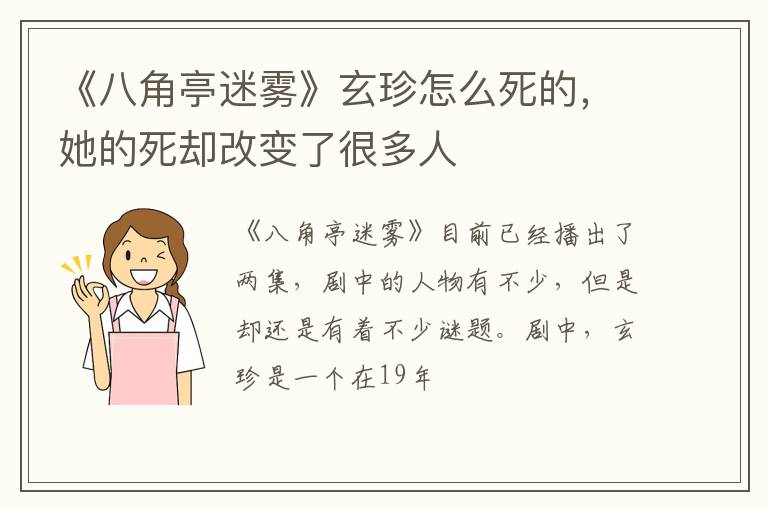 《八角亭迷雾》玄珍怎么死的，她的死却改变了很多人

《八角亭迷雾》目前已经播出了两集，剧中的人物有不少，但是却还是有着不少谜题。剧中，玄珍是一个在19年